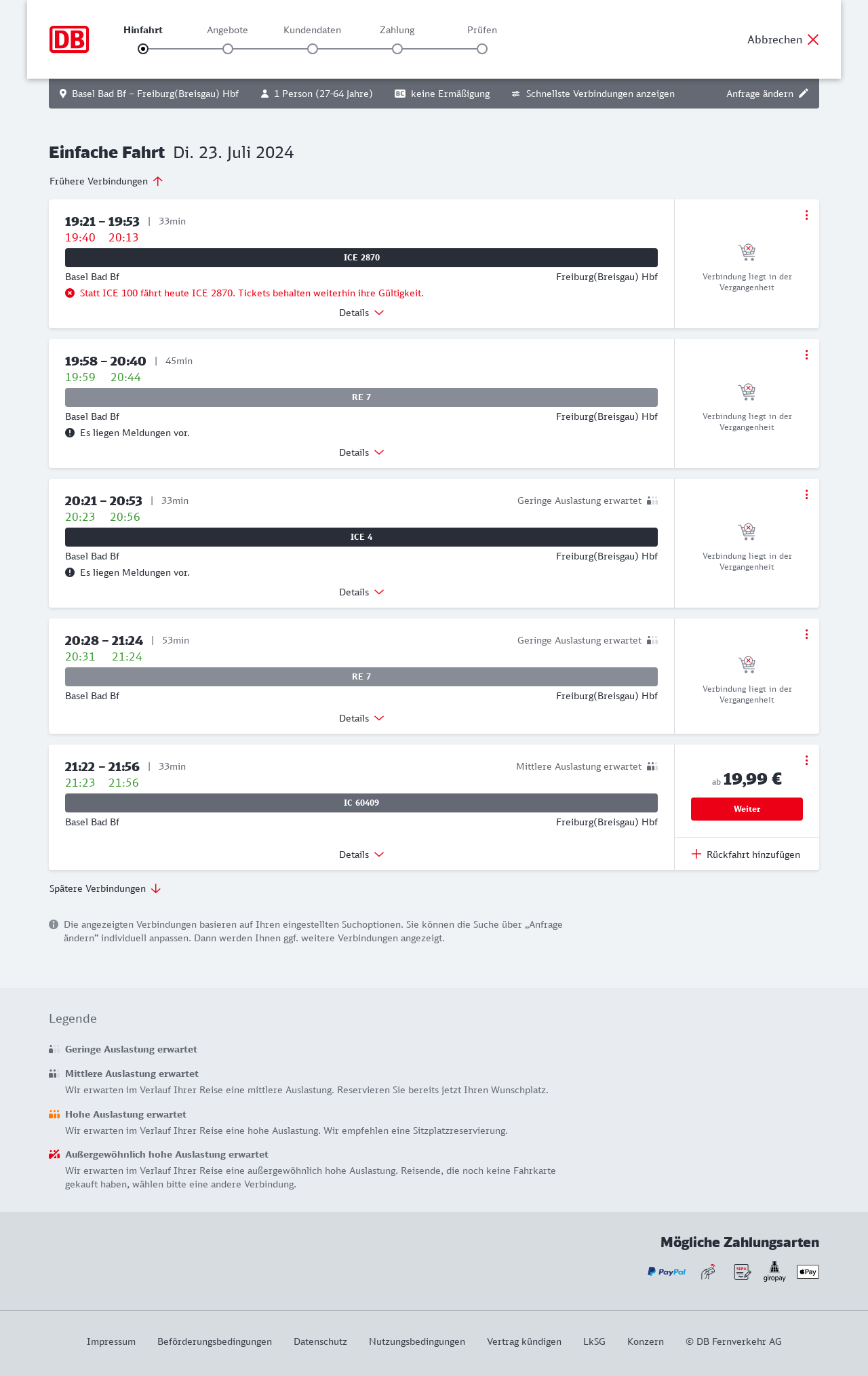 DB

Hinfahrt Angebote Kundendaten Zahlung Prüfen

Abbrechen

Basel Bad Bf – Freiburg(Breisgau) Hbf 1 Person (27-64 Jahre) BC keine Ermäßigung Schnellste Verbindungen anzeigen Anfrage ändern

Einfache Fahrt Di. 23. Juli 2024

Frühere Verbindungen

19:21 – 19:53 | 33min
19:40 20:13
ICE 2870
Basel Bad Bf Freiburg(Breisgau) Hbf
Statt ICE 100 fährt heute ICE 2870. Tickets behalten weiterhin ihre Gültigkeit.
Details
Verbindung liegt in der Vergangenheit

19:58 – 20:40 | 45min
19:59 20:44
RE 7
Basel Bad Bf Freiburg(Breisgau) Hbf
Es liegen Meldungen vor.
Details
Verbindung liegt in der Vergangenheit

20:21 – 20:53 | 33min Geringe Auslastung erwartet
20:23 20:56
ICE 4
Basel Bad Bf Freiburg(Breisgau) Hbf
Es liegen Meldungen vor.
Details
Verbindung liegt in der Vergangenheit

20:28 – 21:24 | 53min Geringe Auslastung erwartet
20:31 21:24
RE 7
Basel Bad Bf Freiburg(Breisgau) Hbf
Details
Verbindung liegt in der Vergangenheit

21:22 – 21:56 | 33min Mittlere Auslastung erwartet
21:23 21:56
IC 60409
Basel Bad Bf Freiburg(Breisgau) Hbf
Details
ab 19,99 €
Weiter
Rückfahrt hinzufügen

Spätere Verbindungen

Die angezeigten Verbindungen basieren auf Ihren eingestellten Suchoptionen. Sie können die Suche über „Anfrage ändern“ individuell anpassen. Dann werden Ihnen ggf. weitere Verbindungen angezeigt.

Legende

Geringe Auslastung erwartet

Mittlere Auslastung erwartet
Wir erwarten im Verlauf Ihrer Reise eine mittlere Auslastung. Reservieren Sie bereits jetzt Ihren Wunschplatz.

Hohe Auslastung erwartet
Wir erwarten im Verlauf Ihrer Reise eine hohe Auslastung. Wir empfehlen eine Sitzplatzreservierung.

Außergewöhnlich hohe Auslastung erwartet
Wir erwarten im Verlauf Ihrer Reise eine außergewöhnlich hohe Auslastung. Reisende, die noch keine Fahrkarte gekauft haben, wählen bitte eine andere Verbindung.

Mögliche Zahlungsarten

PayPal SEPA giropay Pay

Impressum Beförderungsbedingungen Datenschutz Nutzungsbedingungen Vertrag kündigen LkSG Konzern © DB Fernverkehr AG